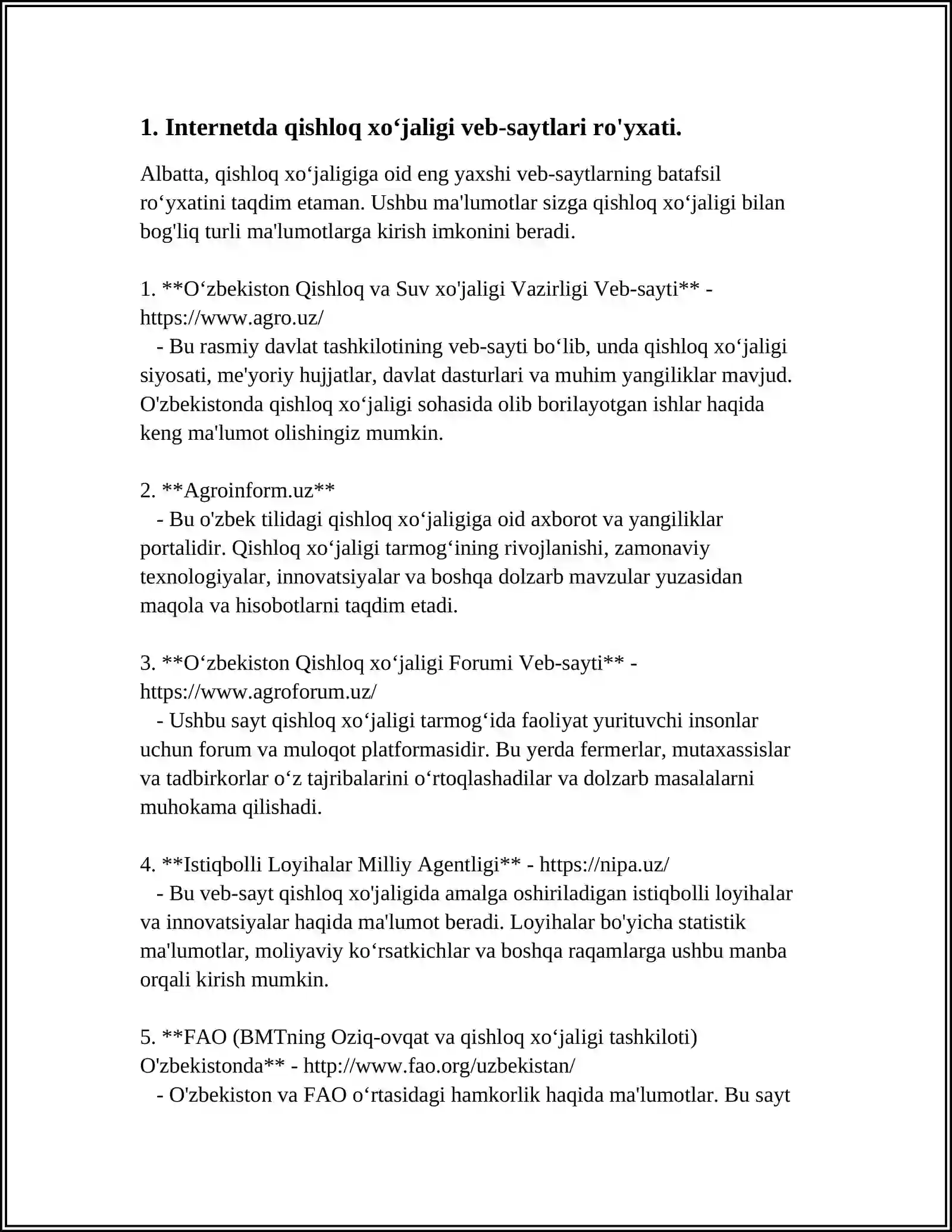 1. Internetda qishloq xo‘jaligi veb-saytlari ro'yxati.

Albatta, qishloq xo‘jaligiga oid eng yaxshi veb-saytlarning batafsil ro‘yxatini taqdim etaman. Ushbu ma'lumotlar sizga qishloq xo‘jaligi bilan bog'liq turli ma'lumotlarga kirish imkonini beradi.

1. **O‘zbekiston Qishloq va Suv xo'jaligi Vazirligi Veb-sayti** - https://www.agro.uz/
- Bu rasmiy davlat tashkilotining veb-sayti bo‘lib, unda qishloq xo‘jaligi siyosati, me'yoriy hujjatlar, davlat dasturlari va muhim yangiliklar mavjud. O'zbekistonda qishloq xo‘jaligi sohasida olib borilayotgan ishlar haqida keng ma'lumot olishingiz mumkin.

2. **Agroinform.uz**
- Bu o'zbek tilidagi qishloq xo‘jaligiga oid axborot va yangiliklar portalidir. Qishloq xo‘jaligi tarmog‘ining rivojlanishi, zamonaviy texnologiyalar, innovatsiyalar va boshqa dolzarb mavzular yuzasidan maqola va hisobotlarni taqdim etadi.

3. **O‘zbekiston Qishloq xo‘jaligi Forumi Veb-sayti** - https://www.agroforum.uz/
- Ushbu sayt qishloq xo‘jaligi tarmog‘ida faoliyat yurituvchi insonlar uchun forum va muloqot platformasidir. Bu yerda fermerlar, mutaxassislar va tadbirkorlar o‘z tajribalarini o‘rtoqlashadilar va dolzarb masalalarni muhokama qilishadi.

4. **Istiqbolli Loyihalar Milliy Agentligi** - https://nipa.uz/
- Bu veb-sayt qishloq xo'jaligida amalga oshiriladigan istiqbolli loyihalar va innovatsiyalar haqida ma'lumot beradi. Loyihalar bo'yicha statistik ma'lumotlar, moliyaviy ko‘rsatkichlar va boshqa raqamlarga ushbu manba orqali kirish mumkin.

5. **FAO (BMTning Oziq-ovqat va qishloq xo‘jaligi tashkiloti) O'zbekistonda** - http://www.fao.org/uzbekistan/
- O'zbekiston va FAO o‘rtasidagi hamkorlik haqida ma'lumotlar. Bu sayt